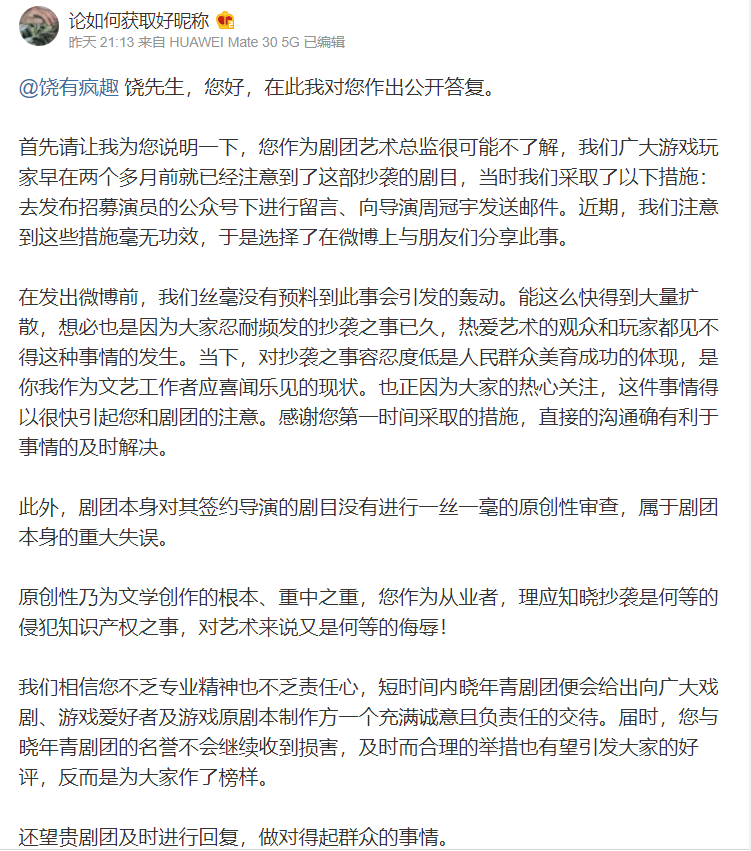 论如何获取好昵称
昨天 21:13 来自 HUAWEI Mate 30 5G 已编辑

@饶有疯趣 饶先生，您好，在此我对您作出公开答复。

首先请让我为您说明一下，您作为剧团艺术总监很可能不了解，我们广大游戏玩家早在两个多月前就已经注意到了这部抄袭的剧目，当时我们采取了以下措施：去发布招募演员的公众号下进行留言、向导演周冠宇发送邮件。近期，我们注意到这些措施毫无功效，于是选择了在微博上与朋友们分享此事。

在发出微博前，我们丝毫没有预料到此事会引发的轰动。能这么快得到大量扩散，想必也是因为大家忍耐频发的抄袭之事已久，热爱艺术的观众和玩家都见不得这种事情的发生。当下，对抄袭之事容忍度低是人民群众美育成功的体现，是你我作为文艺工作者应喜闻乐见的现状。也正因为大家的热心关注，这件事情得以很快引起您和剧团的注意。感谢您第一时间采取的措施，直接的沟通确有利于事情的及时解决。

此外，剧团本身对其签约导演的剧目没有进行一丝一毫的原创性审查，属于剧团本身的重大失误。

原创性乃为文学创作的根本、重中之重，您作为从业者，理应知晓抄袭是何等的侵犯知识产权之事，对艺术来说又是何等的侮辱！

我们相信您不乏专业精神也不乏责任心，短时间内晓年青剧团便会给出向广大戏剧、游戏爱好者及游戏原剧本制作方一个充满诚意且负责任的交待。届时，您与晓年青剧团的名誉不会继续收到损害，及时而合理的举措也有望引发大家的好评，反而是为大家作了榜样。

还望贵剧团及时进行回复，做对得起群众的事情。